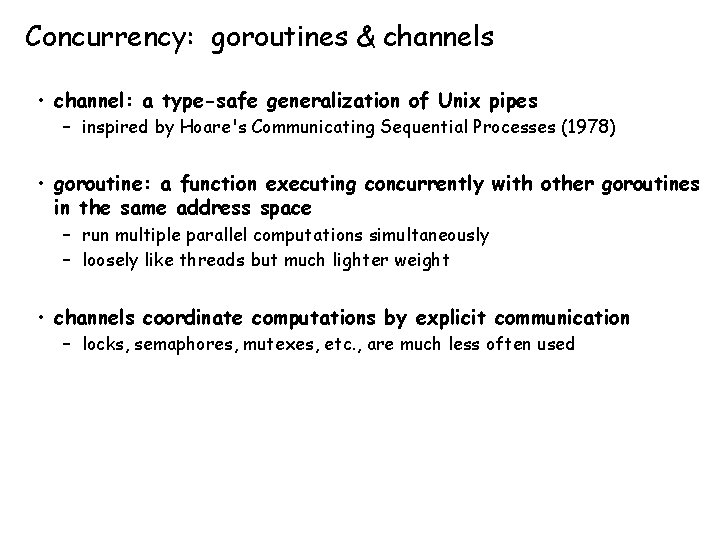 Concurrency: goroutines & channels

• channel: a type-safe generalization of Unix pipes
- inspired by Hoare's Communicating Sequential Processes (1978)

• goroutine: a function executing concurrently with other goroutines in the same address space
- run multiple parallel computations simultaneously
- loosely like threads but much lighter weight

• channels coordinate computations by explicit communication
- locks, semaphores, mutexes, etc., are much less often used